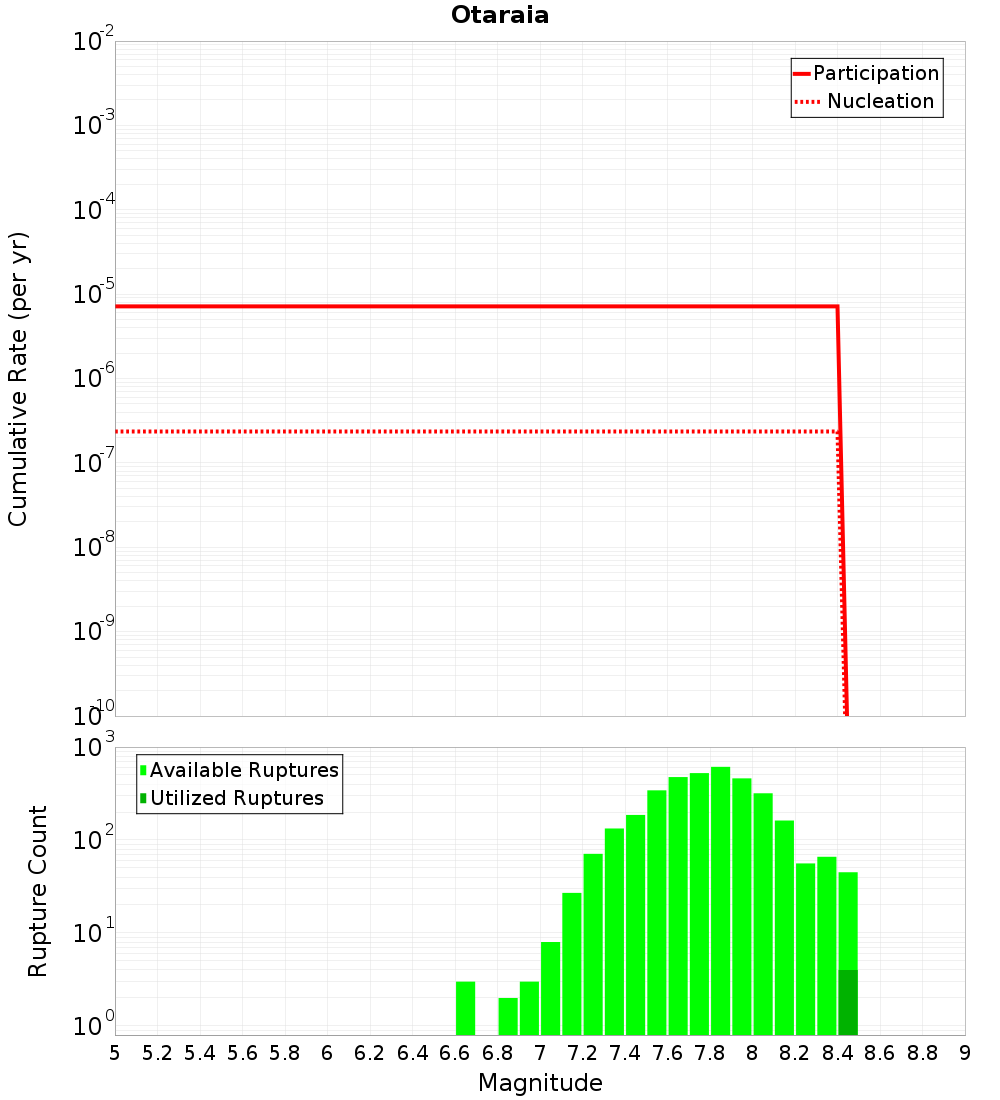 Otaraia

Participation
Nucleation

Cumulative Rate (per yr)

$10^{-2}$
$10^{-3}$
$10^{-4}$
$10^{-5}$
$10^{-6}$
$10^{-7}$
$10^{-8}$
$10^{-9}$
$10^{-10}$

Available Ruptures
Utilized Ruptures

Rupture Count

$10^{3}$
$10^{2}$
$10^{1}$
$10^{0}$

5 5.2 5.4 5.6 5.8 6 6.2 6.4 6.6 6.8 7 7.2 7.4 7.6 7.8 8 8.2 8.4 8.6 8.8 9

Magnitude